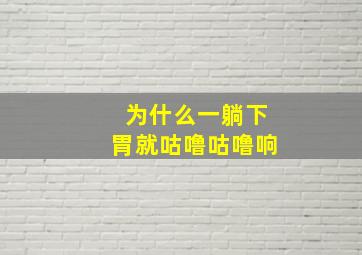 为什么一躺下
胃就咕噜咕噜响